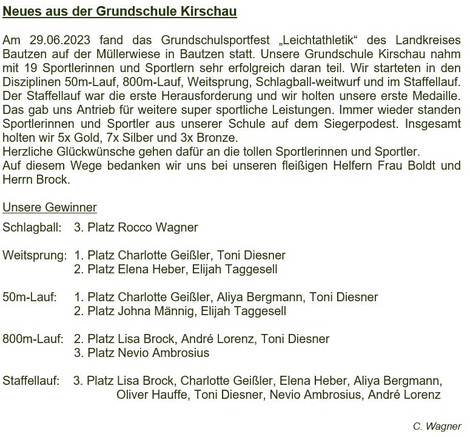 Neues aus der Grundschule Kirschau

Am 29.06.2023 fand das Grundschulsportfest „Leichtathletik“ des Landkreises Bautzen auf der Müllerwiese in Bautzen statt. Unsere Grundschule Kirschau nahm mit 19 Sportlerinnen und Sportlern sehr erfolgreich daran teil. Wir starteten in den Disziplinen 50m-Lauf, 800m-Lauf, Weitsprung, Schlagball-weitwurf und im Staffellauf. Der Staffellauf war die erste Herausforderung und wir holten unsere erste Medaille. Das gab uns Antrieb für weitere super sportliche Leistungen. Immer wieder standen Sportlerinnen und Sportler aus unserer Schule auf dem Siegerpodest. Insgesamt holten wir 5x Gold, 7x Silber und 3x Bronze.
Herzliche Glückwünsche gehen dafür an die tollen Sportlerinnen und Sportler.
Auf diesem Wege bedanken wir uns bei unseren fleißigen Helfern Frau Boldt und Herrn Brock.

Unsere Gewinner

Schlagball: 3. Platz Rocco Wagner

Weitsprung: 1. Platz Charlotte Geißler, Toni Diesner
2. Platz Elena Heber, Elijah Taggesell

50m-Lauf: 1. Platz Charlotte Geißler, Aliya Bergmann, Toni Diesner
2. Platz Johna Männig, Elijah Taggesell

800m-Lauf: 2. Platz Lisa Brock, André Lorenz, Toni Diesner
3. Platz Nevio Ambrosius

Staffellauf: 3. Platz Lisa Brock, Charlotte Geißler, Elena Heber, Aliya Bergmann, Oliver Hauffe, Toni Diesner, Nevio Ambrosius, André Lorenz

C. Wagner